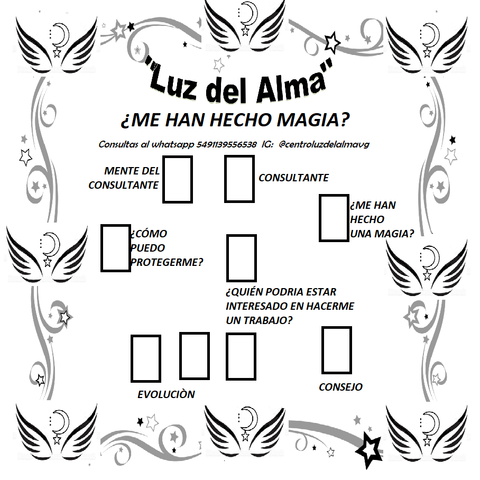 "Luz del Alma"

¿ME HAN HECHO MAGIA?

Consultas al whatsapp 5491139556538 IG: @centroluzdelalmavg

MENTE DEL CONSULTANTE

CONSULTANTE

¿ME HAN HECHO UNA MAGIA?

¿CÓMO PUEDO PROTEGERME?

¿QUIÉN PODRIA ESTAR INTERESADO EN HACERME UN TRABAJO?

EVOLUCIÒN

CONSEJO